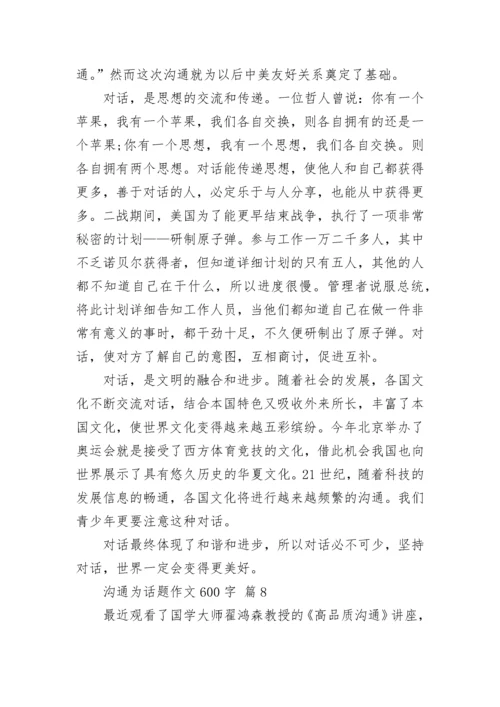 通。”然而这次沟通就为以后中美友好关系奠定了基础。

对话，是思想的交流和传递。一位哲人曾说：你有一个苹果，我有一个苹果，我们各自交换，则各自拥有的还是一个苹果;你有一个思想，我有一个思想，我们各自交换。则各自拥有两个思想。对话能传递思想，使他人和自己都获得更多，善于对话的人，必定乐于与人分享，也能从中获得更多。二战期间，美国为了能更早结束战争，执行了一项非常秘密的计划——研制原子弹。参与工作一万二千多人，其中不乏诺贝尔获得者，但知道详细计划的只有五人，其他的人都不知道自己在干什么，所以进度很慢。管理者说服总统，将此计划详细告知工作人员，当他们都知道自己在做一件非常有意义的事时，都干劲十足，不久便研制出了原子弹。对话，使对方了解自己的意图，互相商讨，促进互补。

对话，是文明的融合和进步。随着社会的发展，各国文化不断交流对话，结合本国特色又吸收外来所长，丰富了本国文化，使世界文化变得越来越五彩缤纷。今年北京举办了奥运会就是接受了西方体育竞技的文化，借此机会我国也向世界展示了具有悠久历史的华夏文化。21世纪，随着科技的发展信息的畅通，各国文化将进行越来越频繁的沟通。我们青少年更要注意这种对话。

对话最终体现了和谐和进步，所以对话必不可少，坚持对话，世界一定会变得更美好。

沟通为话题作文600字 篇8

最近观看了国学大师翟鸿森教授的《高品质沟通》讲座，